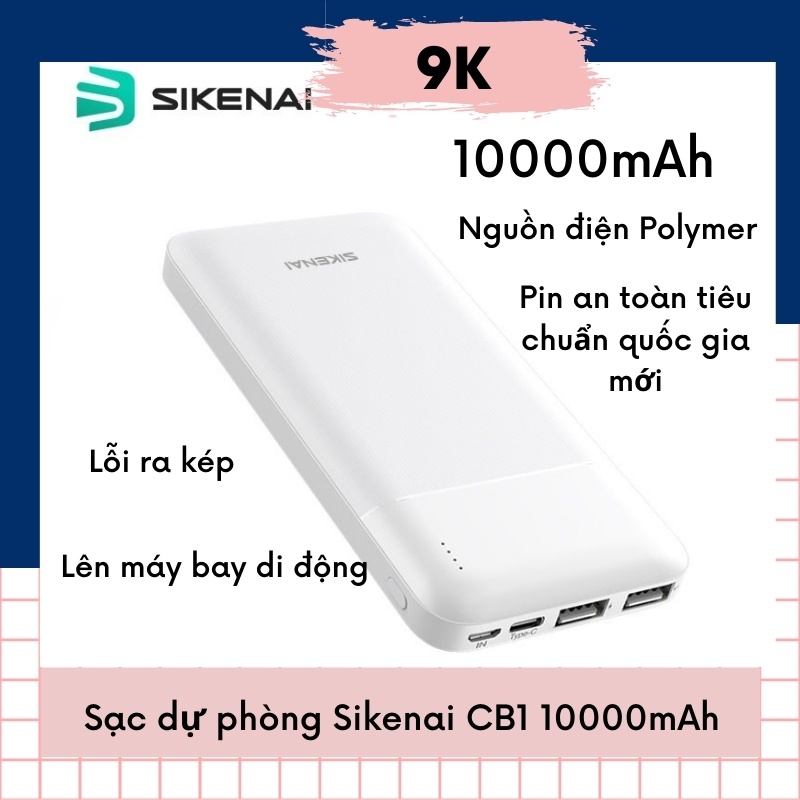 SIKENAI

9K

10000mAh

Nguồn điện Polymer

Pin an toàn tiêu chuẩn quốc gia mới

SIKENAI

Lỗi ra kép

Lên máy bay di động

IN

Type-C

Sạc dự phòng Sikenai CB1 10000mAh